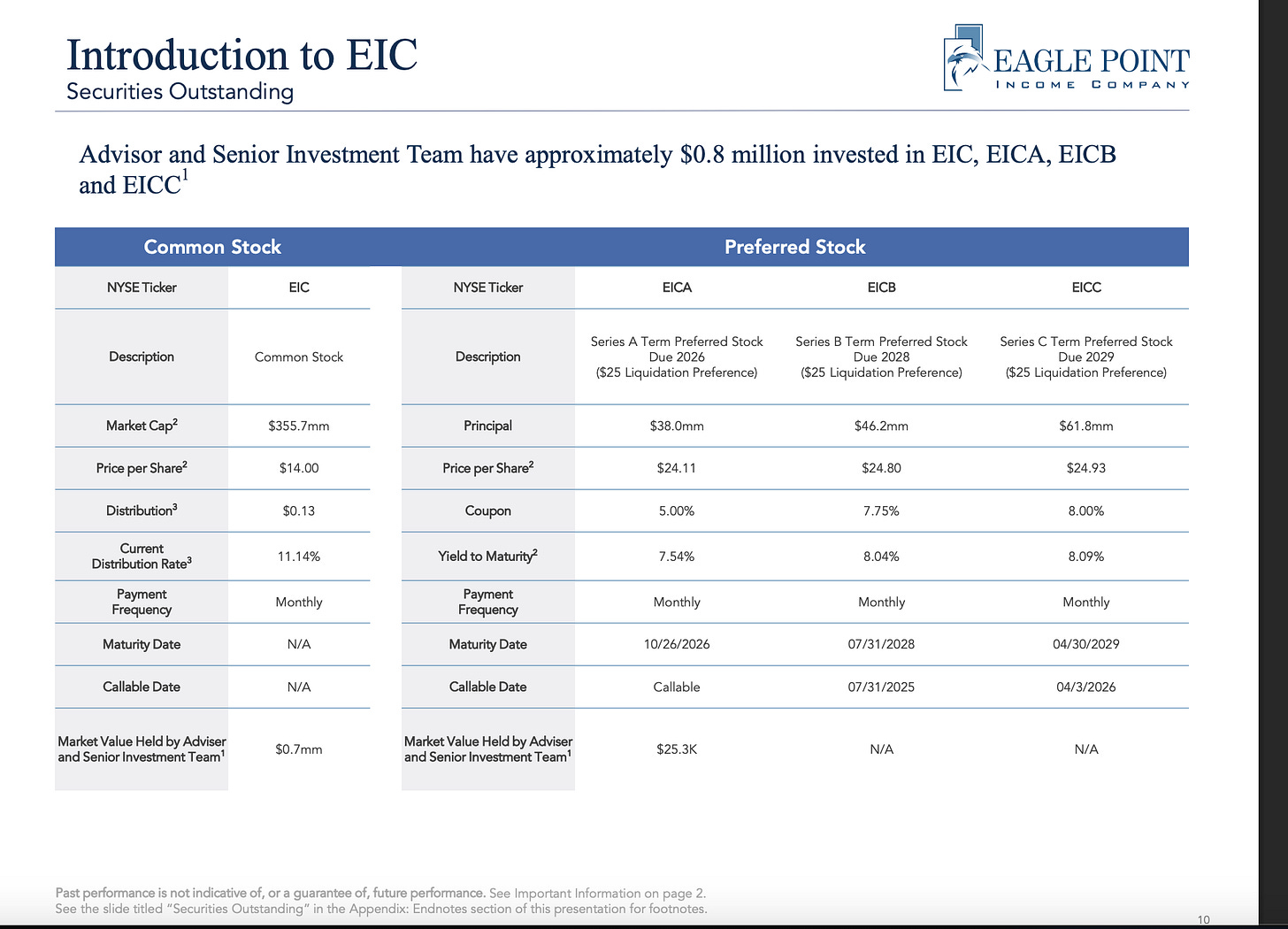 Introduction to EIC
Securities Outstanding

EAGLE POINT
INCOME COMPANY

Advisor and Senior Investment Team have approximately \$0.8 million invested in EIC, EICA, EICB and EICC$^1$

Common Stock

| NYSE Ticker | EIC |
|---|---|
| Description | Common Stock |
| Market Cap$^2$ | \$355.7mm |
| Price per Share$^2$ | \$14.00 |
| Distribution$^3$ | \$0.13 |
| Current Distribution Rate$^3$ | 11.14% |
| Payment Frequency | Monthly |
| Maturity Date | N/A |
| Callable Date | N/A |
| Market Value Held by Adviser and Senior Investment Team$^1$ | \$0.7mm |

Preferred Stock

| NYSE Ticker | EICA | EICB | EICC |
|---|---|---|---|
| Description | Series A Term Preferred Stock Due 2026 (\$25 Liquidation Preference) | Series B Term Preferred Stock Due 2028 (\$25 Liquidation Preference) | Series C Term Preferred Stock Due 2029 (\$25 Liquidation Preference) |
| Principal | \$38.0mm | \$46.2mm | \$61.8mm |
| Price per Share$^2$ | \$24.11 | \$24.80 | \$24.93 |
| Coupon | 5.00% | 7.75% | 8.00% |
| Yield to Maturity$^2$ | 7.54% | 8.04% | 8.09% |
| Payment Frequency | Monthly | Monthly | Monthly |
| Maturity Date | 10/26/2026 | 07/31/2028 | 04/30/2029 |
| Callable Date | Callable | 07/31/2025 | 04/3/2026 |
| Market Value Held by Adviser and Senior Investment Team$^1$ | \$25.3K | N/A | N/A |

Past performance is not indicative of, or a guarantee of, future performance. See Important Information on page 2.
See the slide titled "Securities Outstanding" in the Appendix: Endnotes section of this presentation for footnotes.

10